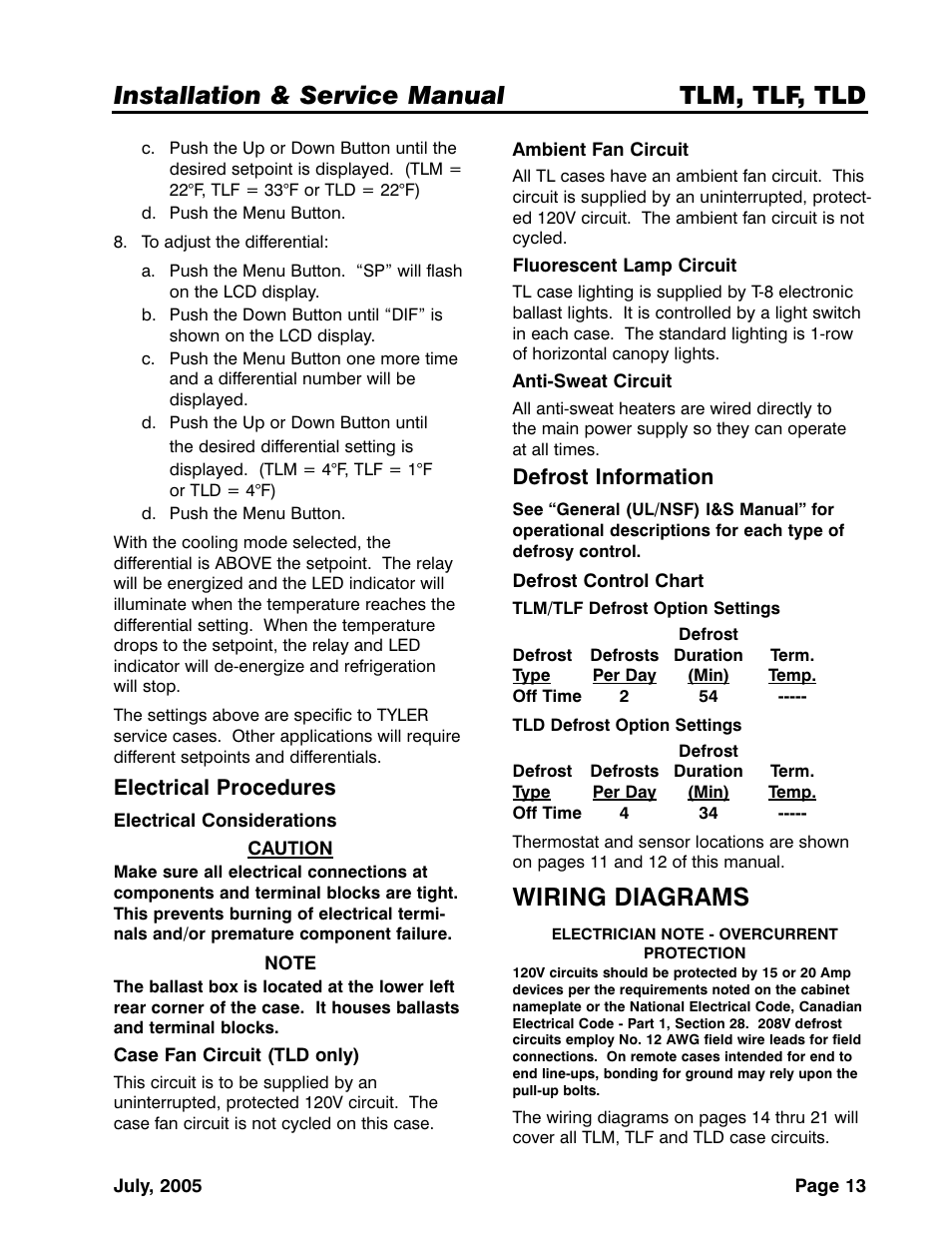 Installation & Service Manual TLM, TLF, TLD

c. Push the Up or Down Button until the desired setpoint is displayed. (TLM = 22°F, TLF = 33°F or TLD = 22°F)

d. Push the Menu Button.

8. To adjust the differential:

a. Push the Menu Button. “SP” will flash on the LCD display.

b. Push the Down Button until “DIF” is shown on the LCD display.

c. Push the Menu Button one more time and a differential number will be displayed.

d. Push the Up or Down Button until the desired differential setting is displayed. (TLM = 4°F, TLF = 1°F or TLD = 4°F)

d. Push the Menu Button.

With the cooling mode selected, the differential is ABOVE the setpoint. The relay will be energized and the LED indicator will illuminate when the temperature reaches the differential setting. When the temperature drops to the setpoint, the relay and LED indicator will de-energize and refrigeration will stop.

The settings above are specific to TYLER service cases. Other applications will require different setpoints and differentials.

Electrical Procedures

Electrical Considerations

CAUTION

Make sure all electrical connections at components and terminal blocks are tight. This prevents burning of electrical terminals and/or premature component failure.

NOTE

The ballast box is located at the lower left rear corner of the case. It houses ballasts and terminal blocks.

Case Fan Circuit (TLD only)

This circuit is to be supplied by an uninterrupted, protected 120V circuit. The case fan circuit is not cycled on this case.

Ambient Fan Circuit

All TL cases have an ambient fan circuit. This circuit is supplied by an uninterrupted, protected 120V circuit. The ambient fan circuit is not cycled.

Fluorescent Lamp Circuit

TL case lighting is supplied by T-8 electronic ballast lights. It is controlled by a light switch in each case. The standard lighting is 1-row of horizontal canopy lights.

Anti-Sweat Circuit

All anti-sweat heaters are wired directly to the main power supply so they can operate at all times.

Defrost Information

See “General (UL/NSF) I&S Manual” for operational descriptions for each type of defrosy control.

Defrost Control Chart

TLM/TLF Defrost Option Settings

| Defrost Type | Defrosts Per Day | Defrost Duration (Min) | Term. Temp. |
|---|---|---|---|
| Off Time | 2 | 54 | ----- |

TLD Defrost Option Settings

| Defrost Type | Defrosts Per Day | Defrost Duration (Min) | Term. Temp. |
|---|---|---|---|
| Off Time | 4 | 34 | ----- |

Thermostat and sensor locations are shown on pages 11 and 12 of this manual.

WIRING DIAGRAMS

ELECTRICIAN NOTE - OVERCURRENT PROTECTION

120V circuits should be protected by 15 or 20 Amp devices per the requirements noted on the cabinet nameplate or the National Electrical Code, Canadian Electrical Code - Part 1, Section 28. 208V defrost circuits employ No. 12 AWG field wire leads for field connections. On remote cases intended for end to end line-ups, bonding for ground may rely upon the pull-up bolts.

The wiring diagrams on pages 14 thru 21 will cover all TLM, TLF and TLD case circuits.

July, 2005 Page 13